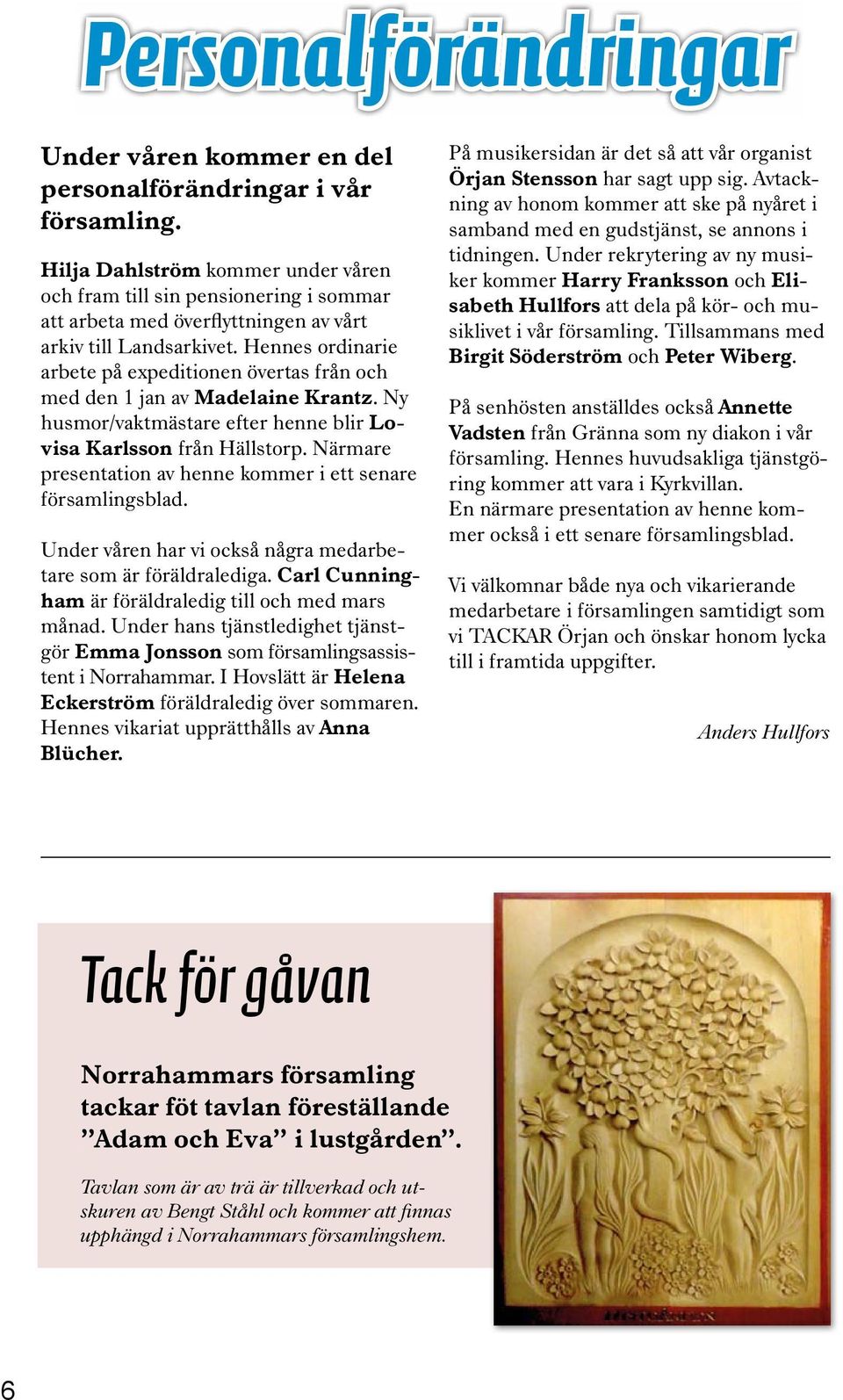 Personalförändringar

Under våren kommer en del personalförändringar i vår församling.

Hilja Dahlström kommer under våren och fram till sin pensionering i sommar att arbeta med överflyttningen av vårt arkiv till Landsarkivet. Hennes ordinarie arbete på expeditionen övertas från och med den 1 jan av Madelaine Krantz. Ny husmor/vaktmästare efter henne blir Lovisa Karlsson från Hällstorp. Närmare presentation av henne kommer i ett senare församlingsblad.

Under våren har vi också några medarbetare som är föräldralediga. Carl Cunningham är föräldraledig till och med mars månad. Under hans tjänstledighet tjänstgör Emma Jonsson som församlingsassistent i Norrahammar. I Hovslätt är Helena Eckerström föräldraledig över sommaren. Hennes vikariat upprätthålls av Anna Blücher.

På musikersidan är det så att vår organist Örjan Stensson har sagt upp sig. Avtackning av honom kommer att ske på nyåret i samband med en gudstjänst, se annons i tidningen. Under rekrytering av ny musiker kommer Harry Franksson och Elisabeth Hullfors att dela på kör- och musiklivet i vår församling. Tillsammans med Birgit Söderström och Peter Wiberg.

På senhösten anställdes också Annette Vadsten från Gränna som ny diakon i vår församling. Hennes huvudsakliga tjänstgöring kommer att vara i Kyrkvillan.
En närmare presentation av henne kommer också i ett senare församlingsblad.

Vi välkomnar både nya och vikarierande medarbetare i församlingen samtidigt som vi TACKAR Örjan och önskar honom lycka till i framtida uppgifter.

Anders Hullfors

Tack för gåvan

Norrahammars församling tackar föt tavlan föreställande ”Adam och Eva” i lustgården”.

Tavlan som är av trä är tillverkad och utskuren av Bengt Ståhl och kommer att finnas upphängd i Norrahammars församlingshem.

6